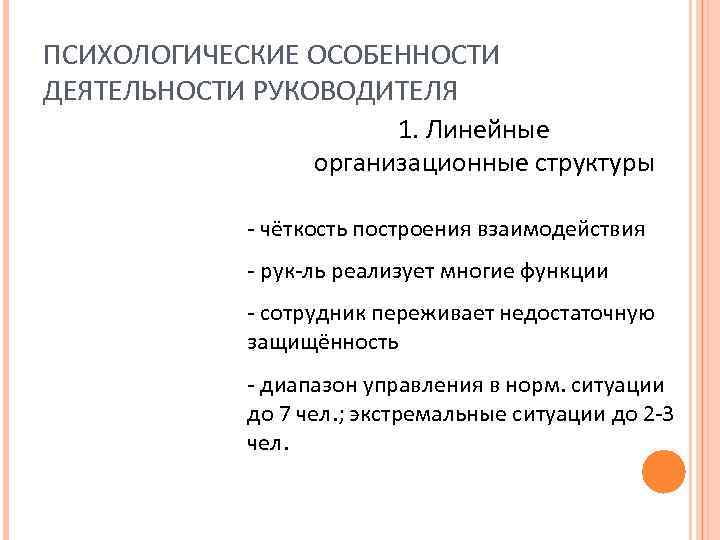 ПСИХОЛОГИЧЕСКИЕ ОСОБЕННОСТИ ДЕЯТЕЛЬНОСТИ РУКОВОДИТЕЛЯ

1. Линейные организационные структуры

- чёткость построения взаимодействия

- рук-ль реализует многие функции

- сотрудник переживает недостаточную защищённость

- диапазон управления в норм. ситуации до 7 чел.; экстремальные ситуации до 2-3 чел.